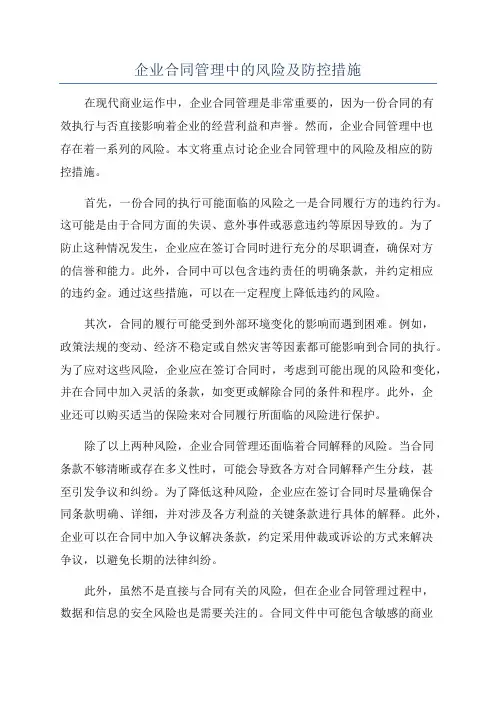 企业合同管理中的风险及防控措施

在现代商业运作中，企业合同管理是非常重要的，因为一份合同的有效执行与否直接影响着企业的经营利益和声誉。然而，企业合同管理中也存在着一系列的风险。本文将重点讨论企业合同管理中的风险及相应的防控措施。

首先，一份合同的执行可能面临的风险之一是合同履行方的违约行为。这可能是由于合同方面的失误、意外事件或恶意违约等原因导致的。为了防止这种情况发生，企业应在签订合同时进行充分的尽职调查，确保对方的信誉和能力。此外，合同中可以包含违约责任的明确条款，并约定相应的违约金。通过这些措施，可以在一定程度上降低违约的风险。

其次，合同的履行可能受到外部环境变化的影响而遇到困难。例如，政策法规的变动、经济不稳定或自然灾害等因素都可能影响到合同的执行。为了应对这些风险，企业应在签订合同时，考虑到可能出现的风险和变化，并在合同中加入灵活的条款，如变更或解除合同的条件和程序。此外，企业还可以购买适当的保险来对合同履行所面临的风险进行保护。

除了以上两种风险，企业合同管理还面临着合同解释的风险。当合同条款不够清晰或存在多义性时，可能会导致各方对合同解释产生分歧，甚至引发争议和纠纷。为了降低这种风险，企业应在签订合同时尽量确保合同条款明确、详细，并对涉及各方利益的关键条款进行具体的解释。此外，企业可以在合同中加入争议解决条款，约定采用仲裁或诉讼的方式来解决争议，以避免长期的法律纠纷。

此外，虽然不是直接与合同有关的风险，但在企业合同管理过程中，数据和信息的安全风险也是需要关注的。合同文件中可能包含敏感的商业